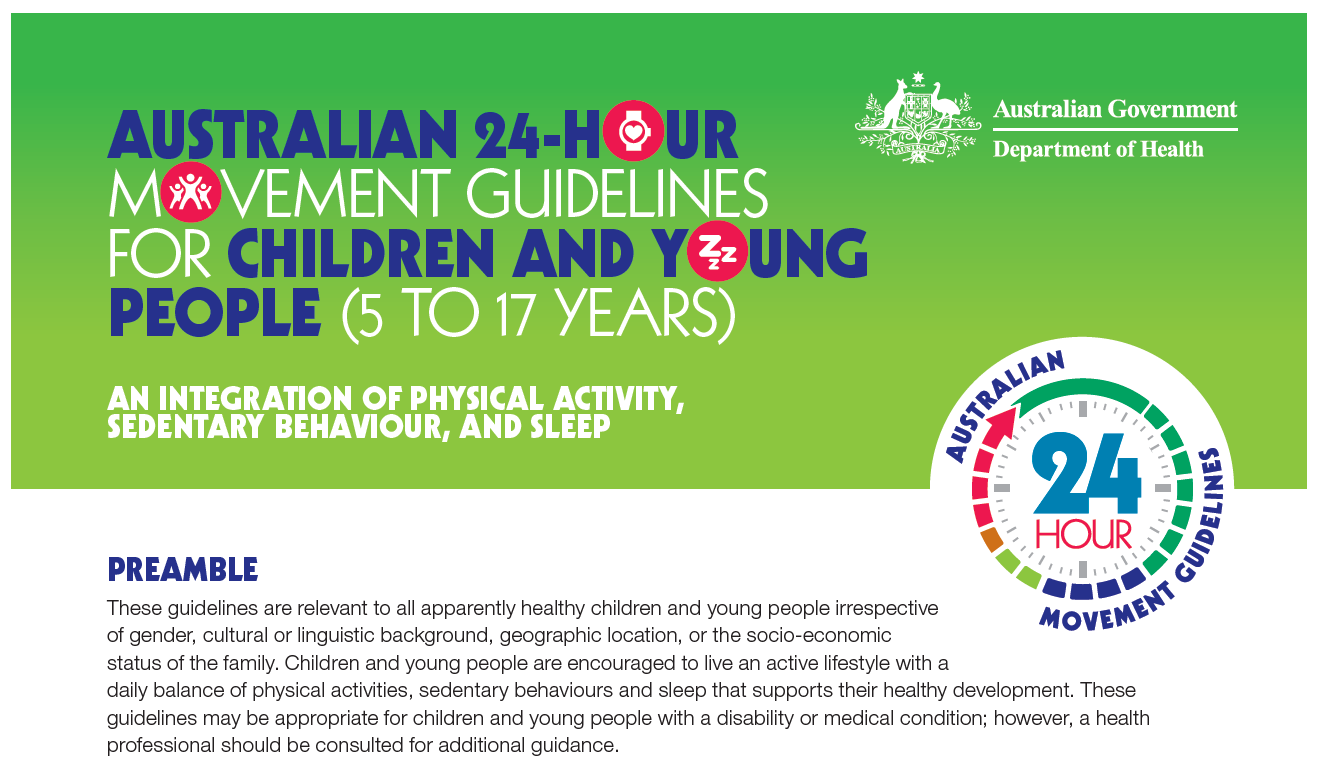 AUSTRALIAN 24-HOUR MOVEMENT GUIDELINES FOR CHILDREN AND YOUNG PEOPLE (5 TO 17 YEARS)

Australian Government
Department of Health

AN INTEGRATION OF PHYSICAL ACTIVITY, SEDENTARY BEHAVIOUR, AND SLEEP

AUSTRALIAN 24 HOUR MOVEMENT GUIDELINES

PREAMBLE

These guidelines are relevant to all apparently healthy children and young people irrespective of gender, cultural or linguistic background, geographic location, or the socio-economic status of the family. Children and young people are encouraged to live an active lifestyle with a daily balance of physical activities, sedentary behaviours and sleep that supports their healthy development. These guidelines may be appropriate for children and young people with a disability or medical condition; however, a health professional should be consulted for additional guidance.